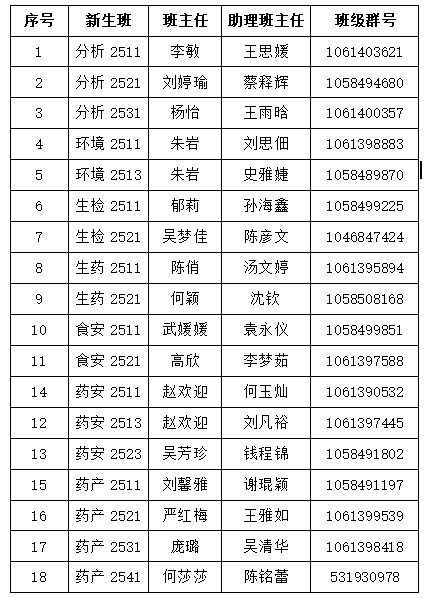 | 序号 | 新生班 | 班主任 | 助理班主任 | 班级群号 |
|---|---|---|---|---|
| 1 | 分析2511 | 李敏 | 王思媛 | 1061403621 |
| 2 | 分析2521 | 刘婷瑜 | 蔡释辉 | 1058494680 |
| 3 | 分析2531 | 杨怡 | 王雨晗 | 1061400357 |
| 4 | 环境2511 | 朱岩 | 刘思佃 | 1061398883 |
| 5 | 环境2513 | 朱岩 | 史雅婕 | 1058489870 |
| 6 | 生检2511 | 郁莉 | 孙海鑫 | 1058499225 |
| 7 | 生检2521 | 吴梦佳 | 陈彦文 | 1046847424 |
| 8 | 生药2511 | 陈俏 | 汤文婷 | 1061395894 |
| 9 | 生药2521 | 何颖 | 沈钦 | 1058508168 |
| 10 | 食安2511 | 武媛媛 | 袁永仪 | 1058499851 |
| 11 | 食安2521 | 高欣 | 李梦茹 | 1061397588 |
| 14 | 药安2511 | 赵欢迎 | 何玉灿 | 1061390532 |
| 12 | 药安2513 | 赵欢迎 | 刘凡裕 | 1061397445 |
| 13 | 药安2523 | 吴芳珍 | 钱程锦 | 1058491802 |
| 15 | 药产2511 | 刘馨雅 | 谢琨颖 | 1058491197 |
| 16 | 药产2521 | 严红梅 | 王雅如 | 1061399539 |
| 17 | 药产2531 | 庞璐 | 吴清华 | 1061398418 |
| 18 | 药产2541 | 何莎莎 | 陈铭蕾 | 531930978 |